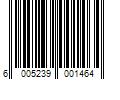 6 005239 001464